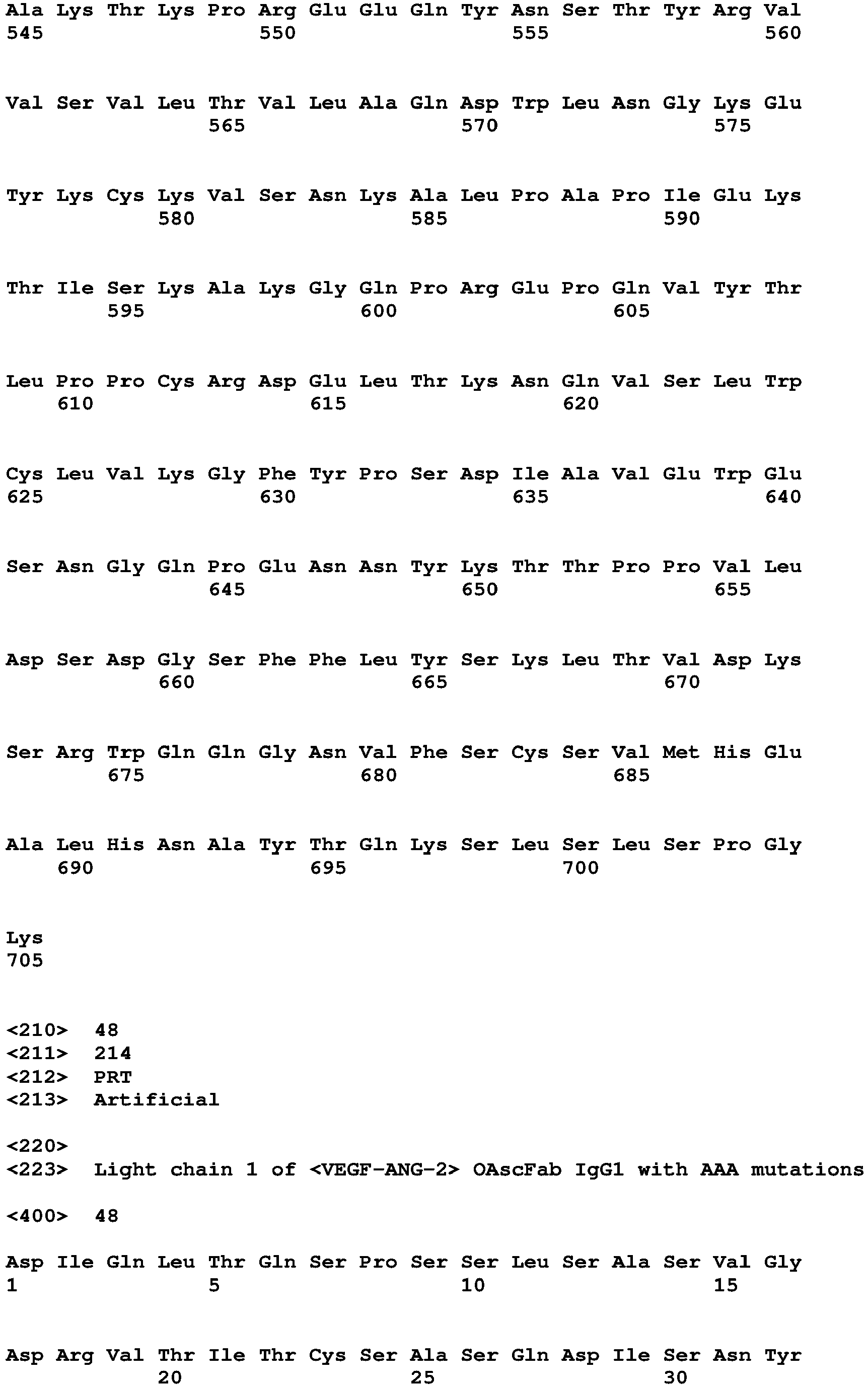 Ala Lys Thr Lys Pro Arg Glu Glu Gln Tyr Asn Ser Thr Tyr Arg Val
545                 550                 555                 560

Val Ser Val Leu Thr Val Leu Ala Gln Asp Trp Leu Asn Gly Lys Glu
                565                 570                 575

Tyr Lys Cys Lys Val Ser Asn Lys Ala Leu Pro Ala Pro Ile Glu Lys
            580                 585                 590

Thr Ile Ser Lys Ala Lys Gly Gln Pro Arg Glu Pro Gln Val Tyr Thr
        595                 600                 605

Leu Pro Pro Cys Arg Asp Glu Leu Thr Lys Asn Gln Val Ser Leu Trp
    610                 615                 620

Cys Leu Val Lys Gly Phe Tyr Pro Ser Asp Ile Ala Val Glu Trp Glu
625                 630                 635                 640

Ser Asn Gly Gln Pro Glu Asn Asn Tyr Lys Thr Thr Pro Pro Val Leu
                645                 650                 655

Asp Ser Asp Gly Ser Phe Phe Leu Tyr Ser Lys Leu Thr Val Asp Lys
            660                 665                 670

Ser Arg Trp Gln Gln Gly Asn Val Phe Ser Cys Ser Val Met His Glu
        675                 680                 685

Ala Leu His Asn Ala Tyr Thr Gln Lys Ser Leu Ser Leu Ser Pro Gly
    690                 695                 700

Lys
705

<210>  48
<211>  214
<212>  PRT
<213>  Artificial

<220>
<223>  Light chain 1 of <VEGF-ANG-2> OAscFab IgG1 with AAA mutations

<400>  48

Asp Ile Gln Leu Thr Gln Ser Pro Ser Ser Leu Ser Ala Ser Val Gly
1               5                   10                  15

Asp Arg Val Thr Ile Thr Cys Ser Ala Ser Gln Asp Ile Ser Asn Tyr
            20                  25                  30